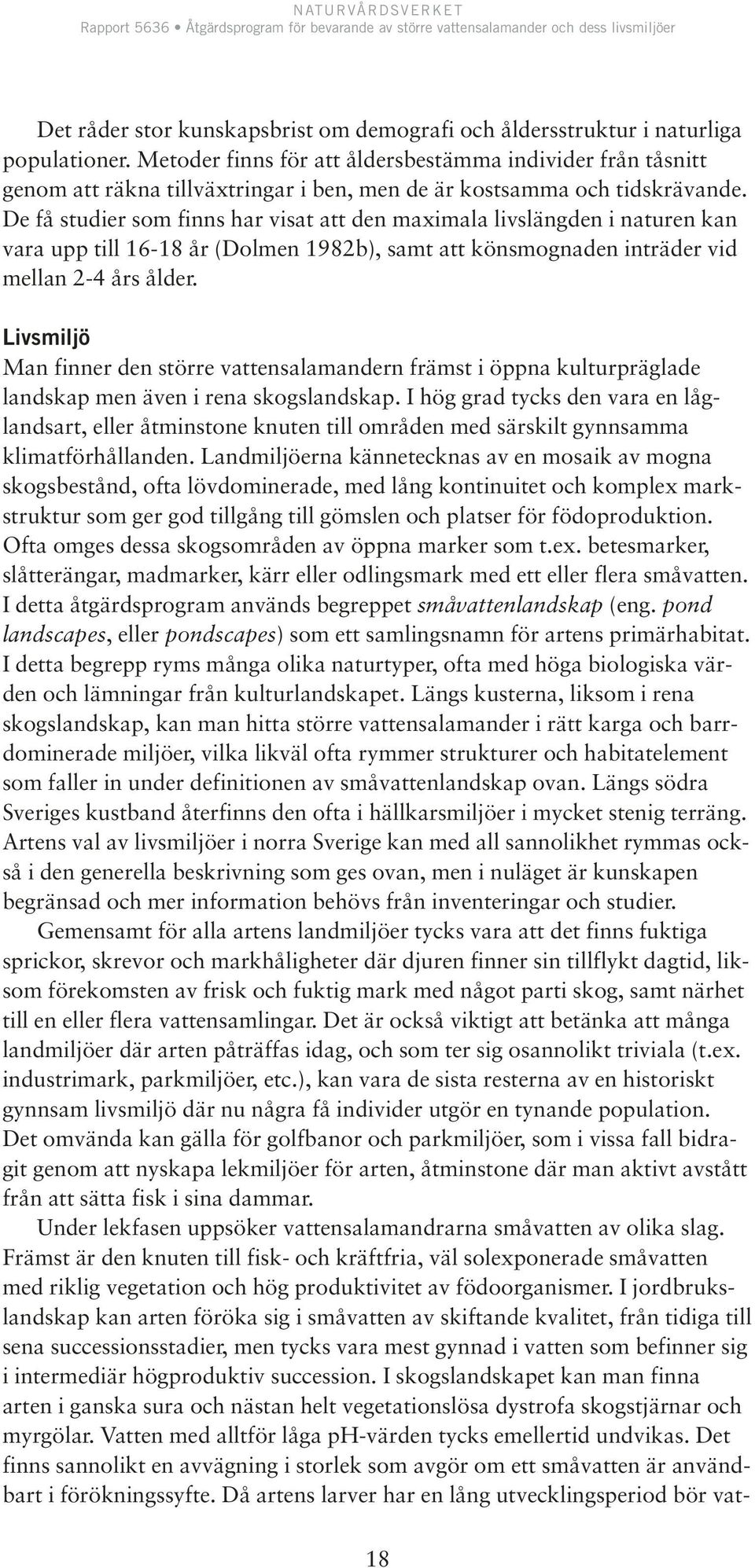 NATURVÅRDSVERKET
Rapport 5636 • Åtgärdsprogram för bevarande av större vattensalamander och dess livsmiljöer

Det råder stor kunskapsbrist om demografi och åldersstruktur i naturliga populationer. Metoder finns för att åldersbestämma individer från tåsnitt genom att räkna tillväxtringar i ben, men de är kostsamma och tidskrävande. De få studier som finns har visat att den maximala livslängden i naturen kan vara upp till 16-18 år (Dolmen 1982b), samt att könsmognaden inträder vid mellan 2-4 års ålder.

Livsmiljö

Man finner den större vattensalamandern främst i öppna kulturpräglade landskap men även i rena skogslandskap. I hög grad tycks den vara en låglandsart, eller åtminstone knuten till områden med särskilt gynnsamma klimatförhållanden. Landmiljöerna kännetecknas av en mosaik av mogna skogsbestånd, ofta lövdominerade, med lång kontinuitet och komplex markstruktur som ger god tillgång till gömslen och platser för födoproduktion. Ofta omges dessa skogsområden av öppna marker som t.ex. betesmarker, slåtterängar, madmarker, kärr eller odlingsmark med ett eller flera småvatten. I detta åtgärdsprogram används begreppet småvattenlandskap (eng. pond landscapes, eller pondscapes) som ett samlingsnamn för artens primärhabitat. I detta begrepp ryms många olika naturtyper, ofta med höga biologiska värden och lämningar från kulturlandskapet. Längs kusterna, liksom i rena skogslandskap, kan man hitta större vattensalamander i rätt karga och barrdominerade miljöer, vilka likväl ofta rymmer strukturer och habitatelement som faller in under definitionen av småvattenlandskap ovan. Längs södra Sveriges kustband återfinns den ofta i hällkarsmiljöer i mycket stenig terräng. Artens val av livsmiljöer i norra Sverige kan med all sannolikhet rymmas också i den generella beskrivning som ges ovan, men i nuläget är kunskapen begränsad och mer information behövs från inventeringar och studier.

Gemensamt för alla artens landmiljöer tycks vara att det finns fuktiga sprickor, skrevor och markhåligheter där djuren finner sin tillflykt dagtid, liksom förekomsten av frisk och fuktig mark med något parti skog, samt närhet till en eller flera vattensamlingar. Det är också viktigt att betänka att många landmiljöer där arten påträffas idag, och som ter sig osannolikt triviala (t.ex. industrimark, parkmiljöer, etc.), kan vara de sista resterna av en historiskt gynnsam livsmiljö där nu några få individer utgör en tynande population. Det omvända kan gälla för golfbanor och parkmiljöer, som i vissa fall bidragit genom att nyskapa lekmiljöer för arten, åtminstone där man aktivt avstått från att sätta fisk i sina dammar.

Under lekfasen uppsöker vattensalamandrarna småvatten av olika slag. Främst är den knuten till fisk- och kräftfria, väl solexponerade småvatten med riklig vegetation och hög produktivitet av födoorganismer. I jordbrukslandskap kan arten föröka sig i småvatten av skiftande kvalitet, från tidiga till sena successionsstadier, men tycks vara mest gynnad i vatten som befinner sig i intermediär högproduktiv succession. I skogslandskapet kan man finna arten i ganska sura och nästan helt vegetationslösa dystrofa skogstjärnar och myrgölar. Vatten med alltför låga pH-värden tycks emellertid undvikas. Det finns sannolikt en avvägning i storlek som avgör om ett småvatten är användbart i förökningssyfte. Då artens larver har en lång utvecklingsperiod bör vat-

18